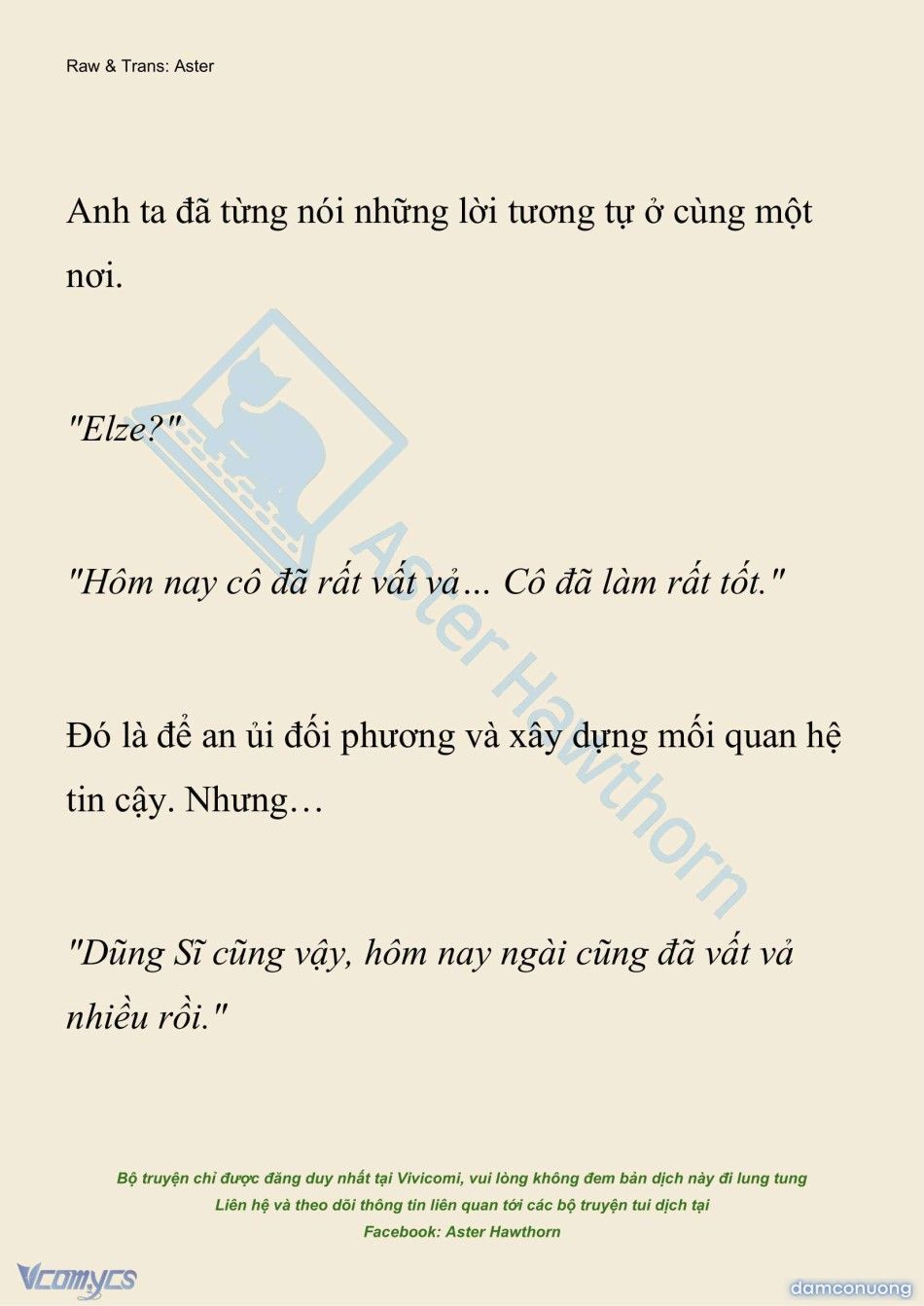 Raw & Trans: Aster

Anh ta đã từng nói những lời tương tự ở cùng một nơi.

"Elze?"

"Hôm nay cô đã rất vất vả… Cô đã làm rất tốt."

Đó là để an ủi đối phương và xây dựng mối quan hệ tin cậy. Nhưng…

"Dũng Sĩ cũng vậy, hôm nay ngài cũng đã vất vả nhiều rồi."

Aster Hawthorn

Bộ truyện chỉ được đăng duy nhất tại Vivicomi, vui lòng không đem bản dịch này đi lung tung
Liên hệ và theo dõi thông tin liên quan tới các bộ truyện tui dịch tại
Facebook: Aster Hawthorn

Vcomycs

damconuong